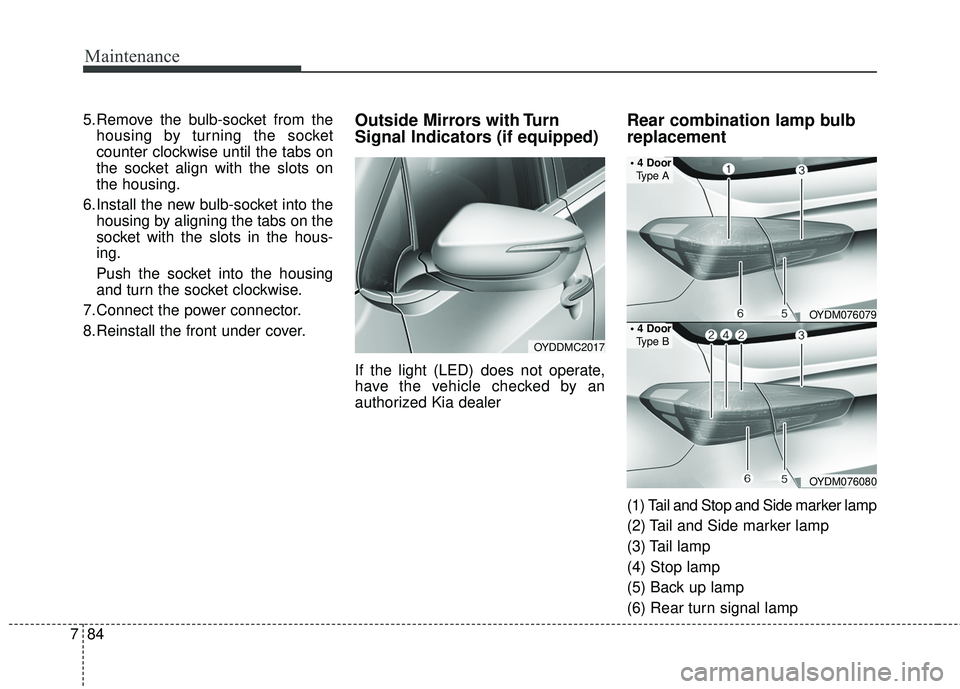 Maintenance

5.Remove the bulb-socket from the housing by turning the socket counter clockwise until the tabs on the socket align with the slots on the housing.

6.Install the new bulb-socket into the housing by aligning the tabs on the socket with the slots in the housing.

Push the socket into the housing and turn the socket clockwise.

7.Connect the power connector.

8.Reinstall the front under cover.

Outside Mirrors with Turn Signal Indicators (if equipped)

OYDDMC2017

If the light (LED) does not operate, have the vehicle checked by an authorized Kia dealer

Rear combination lamp bulb replacement

• 4 Door Type A

1 3

6 5

OYDM076079

• 4 Door Type B

2 4 2 3

6 5

OYDM076080

(1) Tail and Stop and Side marker lamp

(2) Tail and Side marker lamp

(3) Tail lamp

(4) Stop lamp

(5) Back up lamp

(6) Rear turn signal lamp

7 84

carmanualsonline.info